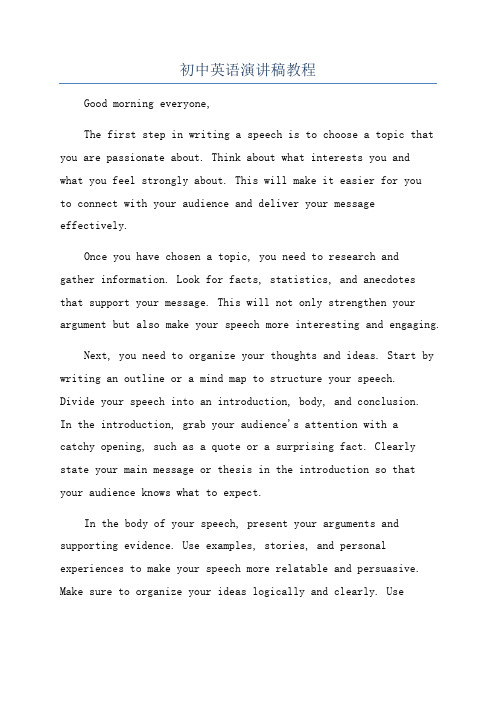 初中英语演讲稿教程

Good morning everyone,

The first step in writing a speech is to choose a topic that you are passionate about. Think about what interests you and what you feel strongly about. This will make it easier for you to connect with your audience and deliver your message effectively.

Once you have chosen a topic, you need to research and gather information. Look for facts, statistics, and anecdotes that support your message. This will not only strengthen your argument but also make your speech more interesting and engaging.

Next, you need to organize your thoughts and ideas. Start by writing an outline or a mind map to structure your speech. Divide your speech into an introduction, body, and conclusion. In the introduction, grab your audience's attention with a catchy opening, such as a quote or a surprising fact. Clearly state your main message or thesis in the introduction so that your audience knows what to expect.

In the body of your speech, present your arguments and supporting evidence. Use examples, stories, and personal experiences to make your speech more relatable and persuasive. Make sure to organize your ideas logically and clearly. Use